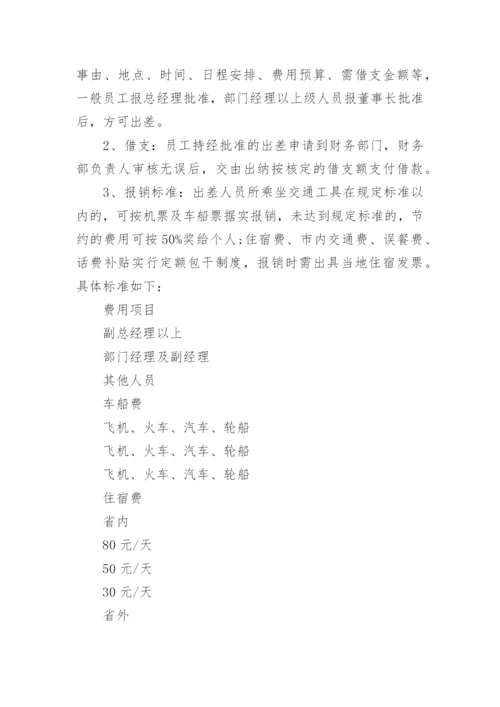 事由、地点、时间、日程安排、费用预算、需借支金额等，一般员工报总经理批准，部门经理以上级人员报董事长批准后，方可出差。

2、借支：员工持经批准的出差申请到财务部门，财务部负责人审核无误后，交由出纳按核定的借支额支付借款。

3、报销标准：出差人员所乘坐交通工具在规定标准以内的，可按机票及车船票据实报销，未达到规定标准的，节约的费用可按50%奖给个人;住宿费、市内交通费、误餐费、话费补贴实行定额包干制度，报销时需出具当地住宿发票。具体标准如下：

费用项目

副总经理以上

部门经理及副经理

其他人员

车船费

飞机、火车、汽车、轮船

飞机、火车、汽车、轮船

飞机、火车、汽车、轮船

住宿费

省内

80元/天

50元/天

30元/天

省外